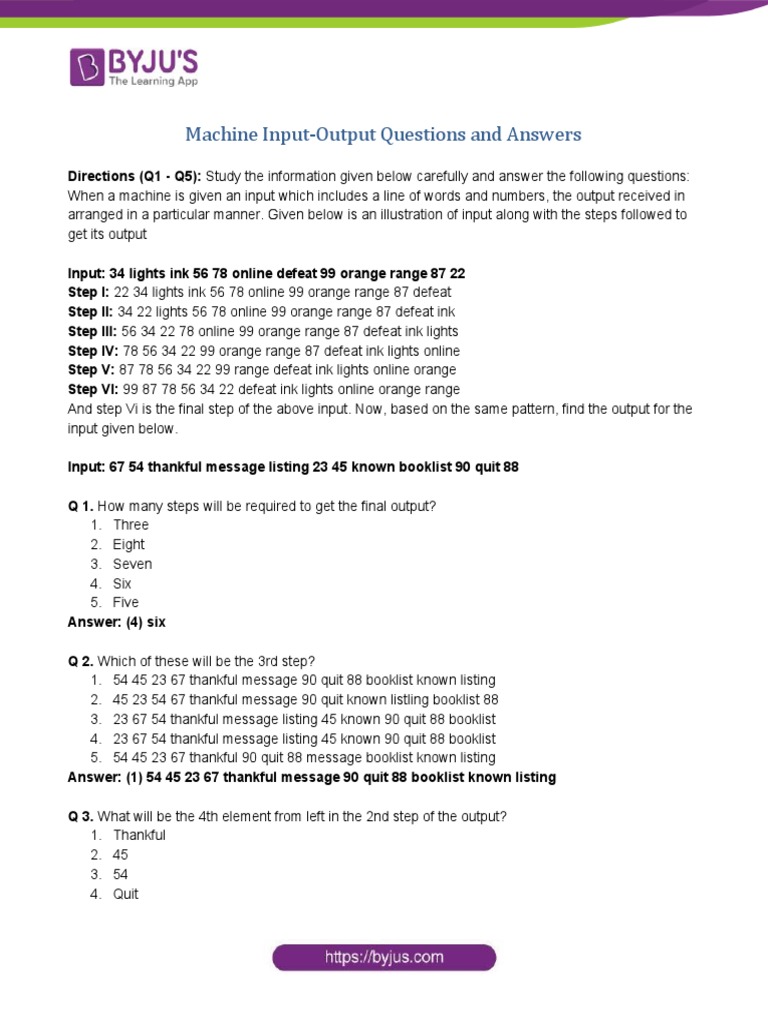 BYJU'S
The Learning App

Machine Input-Output Questions and Answers

Directions (Q1 - Q5): Study the information given below carefully and answer the following questions: When a machine is given an input which includes a line of words and numbers, the output received in arranged in a particular manner. Given below is an illustration of input along with the steps followed to get its output

Input: 34 lights ink 56 78 online defeat 99 orange range 87 22
Step I: 22 34 lights ink 56 78 online 99 orange range 87 defeat
Step II: 34 22 lights 56 78 online 99 orange range 87 defeat ink
Step III: 56 34 22 78 online 99 orange range 87 defeat ink lights
Step IV: 78 56 34 22 99 orange range 87 defeat ink lights online
Step V: 87 78 56 34 22 99 range defeat ink lights online orange
Step VI: 99 87 78 56 34 22 defeat ink lights online orange range
And step Vi is the final step of the above input. Now, based on the same pattern, find the output for the input given below.

Input: 67 54 thankful message listing 23 45 known booklist 90 quit 88

Q 1. How many steps will be required to get the final output?
1. Three
2. Eight
3. Seven
4. Six
5. Five
Answer: (4) six

Q 2. Which of these will be the 3rd step?
1. 54 45 23 67 thankful message 90 quit 88 booklist known listing
2. 45 23 54 67 thankful message 90 quit known listling booklist 88
3. 23 67 54 thankful message listing 45 known 90 quit 88 booklist
4. 23 67 54 thankful message listing 45 known 90 quit 88 booklist
5. 54 45 23 67 thankful 90 quit 88 message booklist known listing
Answer: (1) 54 45 23 67 thankful message 90 quit 88 booklist known listing

Q 3. What will be the 4th element from left in the 2nd step of the output?
1. Thankful
2. 45
3. 54
4. Quit

https://byjus.com